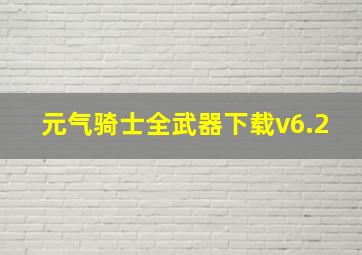 元气骑士全武器下载v6.2